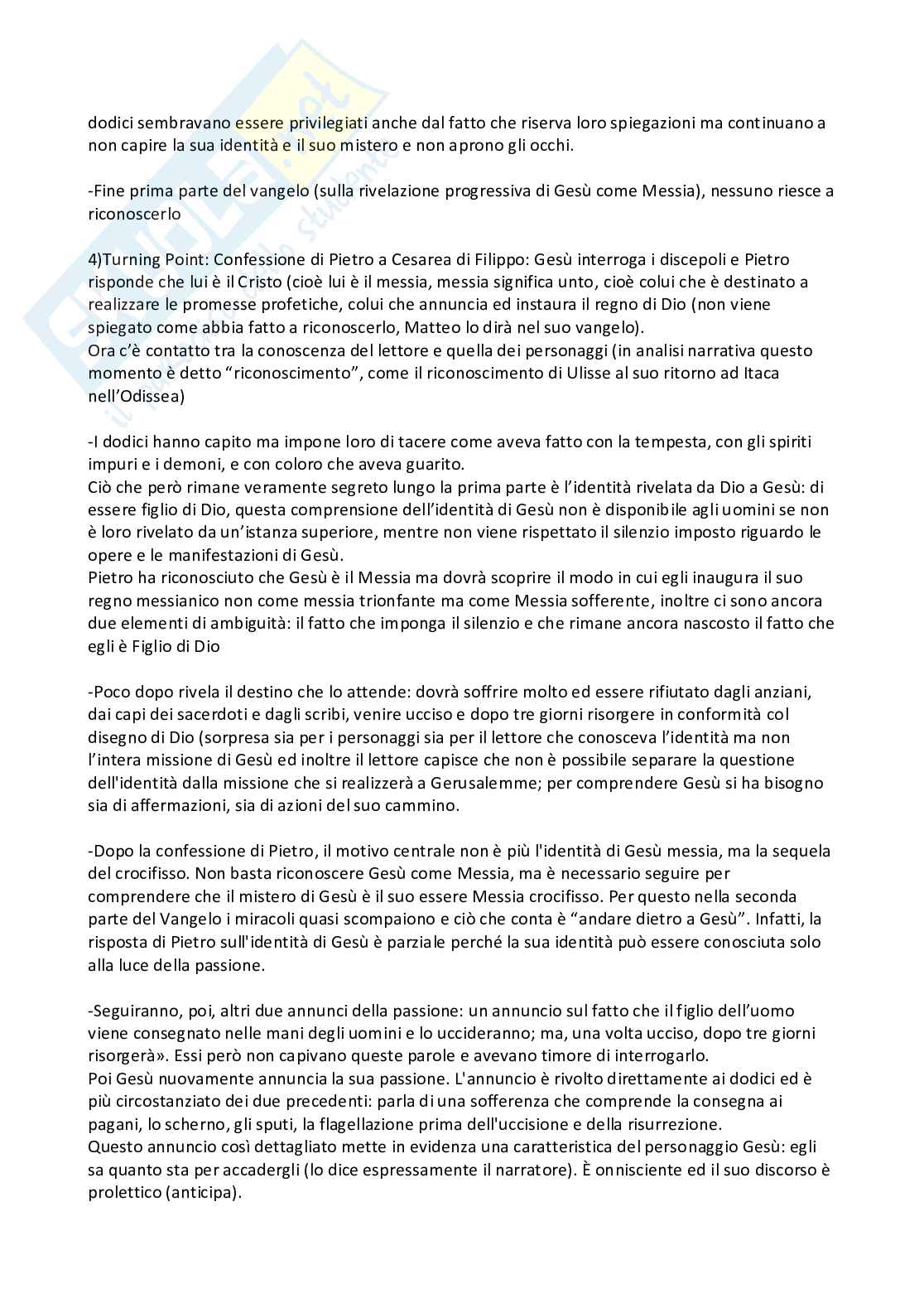 dodici sembravano essere privilegiati anche dal fatto che riserva loro spiegazioni ma continuano a non capire la sua identità e il suo mistero e non aprono gli occhi.

-Fine prima parte del vangelo (sulla rivelazione progressiva di Gesù come Messia), nessuno riesce a riconoscerlo

4)Turning Point: Confessione di Pietro a Cesarea di Filippo: Gesù interroga i discepoli e Pietro risponde che lui è il Cristo (cioè lui è il messia, messia significa unto, cioè colui che è destinato a realizzare le promesse profetiche, colui che annuncia ed instaura il regno di Dio (non viene spiegato come abbia fatto a riconoscerlo, Matteo lo dirà nel suo vangelo).
Ora c'è contatto tra la conoscenza del lettore e quella dei personaggi (in analisi narrativa questo momento è detto "riconoscimento", come il riconoscimento di Ulisse al suo ritorno ad Itaca nell'Odissea)

-I dodici hanno capito ma impone loro di tacere come aveva fatto con la tempesta, con gli spiriti impuri e i demoni, e con coloro che aveva guarito.
Ciò che però rimane veramente segreto lungo la prima parte è l'identità rivelata da Dio a Gesù: di essere figlio di Dio, questa comprensione dell'identità di Gesù non è disponibile agli uomini se non è loro rivelato da un'istanza superiore, mentre non viene rispettato il silenzio imposto riguardo le opere e le manifestazioni di Gesù.
Pietro ha riconosciuto che Gesù è il Messia ma dovrà scoprire il modo in cui egli inaugura il suo regno messianico non come messia trionfante ma come Messia sofferente, inoltre ci sono ancora due elementi di ambiguità: il fatto che imponga il silenzio e che rimane ancora nascosto il fatto che egli è Figlio di Dio

-Poco dopo rivela il destino che lo attende: dovrà soffrire molto ed essere rifiutato dagli anziani, dai capi dei sacerdoti e dagli scribi, venire ucciso e dopo tre giorni risorgere in conformità col disegno di Dio (sorpresa sia per i personaggi sia per il lettore che conosceva l'identità ma non l'intera missione di Gesù ed inoltre il lettore capisce che non è possibile separare la questione dell'identità dalla missione che si realizzerà a Gerusalemme; per comprendere Gesù si ha bisogno sia di affermazioni, sia di azioni del suo cammino.

-Dopo la confessione di Pietro, il motivo centrale non è più l'identità di Gesù messia, ma la sequela del crocifisso. Non basta riconoscere Gesù come Messia, ma è necessario seguire per comprendere che il mistero di Gesù è il suo essere Messia crocifisso. Per questo nella seconda parte del Vangelo i miracoli quasi scompaiono e ciò che conta è "andare dietro a Gesù". Infatti, la risposta di Pietro sull'identità di Gesù è parziale perché la sua identità può essere conosciuta solo alla luce della passione.

-Seguiranno, poi, altri due annunci della passione: un annuncio sul fatto che il figlio dell'uomo viene consegnato nelle mani degli uomini e lo uccideranno; ma, una volta ucciso, dopo tre giorni risorgerà». Essi però non capivano queste parole e avevano timore di interrogarlo.
Poi Gesù nuovamente annuncia la sua passione. L'annuncio è rivolto direttamente ai dodici ed è più circostanziato dei due precedenti: parla di una sofferenza che comprende la consegna ai pagani, lo scherno, gli sputi, la flagellazione prima dell'uccisione e della risurrezione.
Questo annuncio così dettagliato mette in evidenza una caratteristica del personaggio Gesù: egli sa quanto sta per accadergli (lo dice espressamente il narratore). È onnisciente ed il suo discorso è prolettico (anticipa).